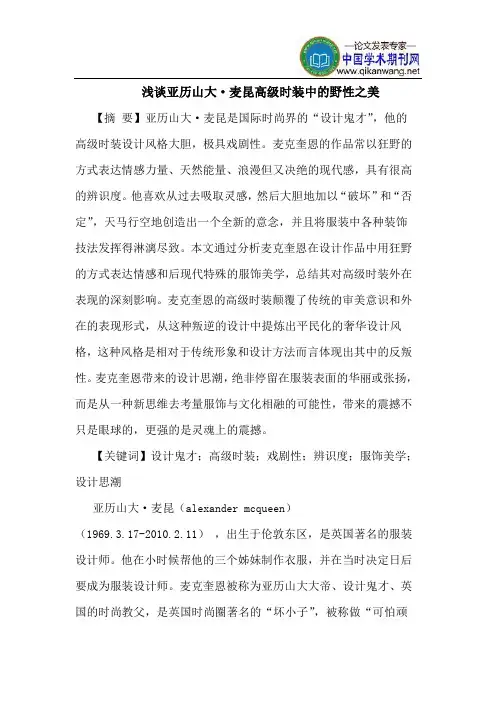 —论文发表专家—
中国学术期刊网
www.qikanwang.net

浅谈亚历山大·麦昆高级时装中的野性之美

【摘 要】亚历山大·麦昆是国际时尚界的“设计鬼才”，他的高级时装设计风格大胆，极具戏剧性。麦克奎恩的作品常以狂野的方式表达情感力量、天然能量、浪漫但又决绝的现代感，具有很高的辨识度。他喜欢从过去吸取灵感，然后大胆地加以“破坏”和“否定”，天马行空地创造出一个全新的意念，并且将服装中各种装饰技法发挥得淋漓尽致。本文通过分析麦克奎恩在设计作品中用狂野的方式表达情感和后现代特殊的服饰美学，总结其对高级时装外在表现的深刻影响。麦克奎恩的高级时装颠覆了传统的审美意识和外在的表现形式，从这种叛逆的设计中提炼出平民化的奢华设计风格，这种风格是相对于传统形象和设计方法而言体现出其中的反叛性。麦克奎恩带来的设计思潮，绝非停留在服装表面的华丽或张扬，而是从一种新思维去考量服饰与文化相融的可能性，带来的震撼不只是眼球的，更强的是灵魂上的震撼。

【关键词】设计鬼才；高级时装；戏剧性；辨识度；服饰美学；设计思潮

亚历山大·麦昆（alexander mcqueen）（1969.3.17-2010.2.11），出生于伦敦东区，是英国著名的服装设计师。他在小时候帮他的三个姊妹制作衣服，并在当时决定日后要成为服装设计师。麦克奎恩被称为亚历山大大帝、设计鬼才、英国的时尚教父，是英国时尚圈著名的“坏小子”，被称做“可怕顽